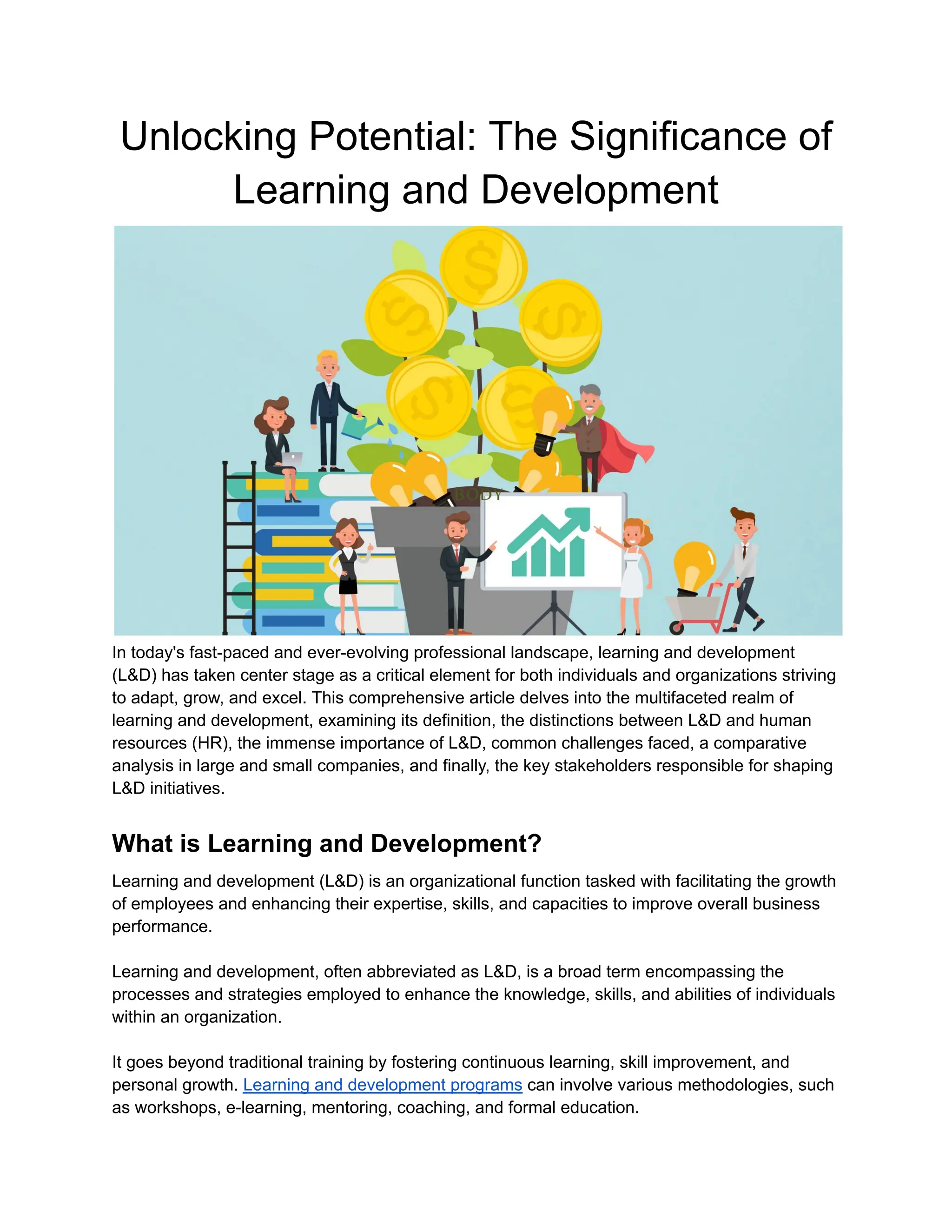 Unlocking Potential: The Significance of Learning and Development

BODY

In today's fast-paced and ever-evolving professional landscape, learning and development (L&D) has taken center stage as a critical element for both individuals and organizations striving to adapt, grow, and excel. This comprehensive article delves into the multifaceted realm of learning and development, examining its definition, the distinctions between L&D and human resources (HR), the immense importance of L&D, common challenges faced, a comparative analysis in large and small companies, and finally, the key stakeholders responsible for shaping L&D initiatives.

What is Learning and Development?

Learning and development (L&D) is an organizational function tasked with facilitating the growth of employees and enhancing their expertise, skills, and capacities to improve overall business performance.

Learning and development, often abbreviated as L&D, is a broad term encompassing the processes and strategies employed to enhance the knowledge, skills, and abilities of individuals within an organization.

It goes beyond traditional training by fostering continuous learning, skill improvement, and personal growth. Learning and development programs can involve various methodologies, such as workshops, e-learning, mentoring, coaching, and formal education.